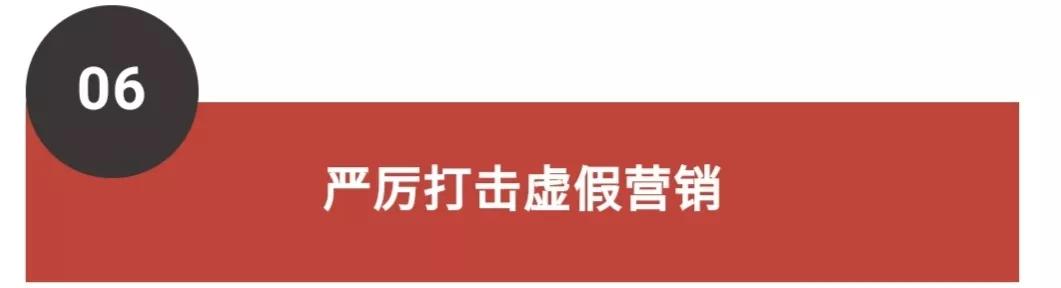 06

严厉打击虚假营销